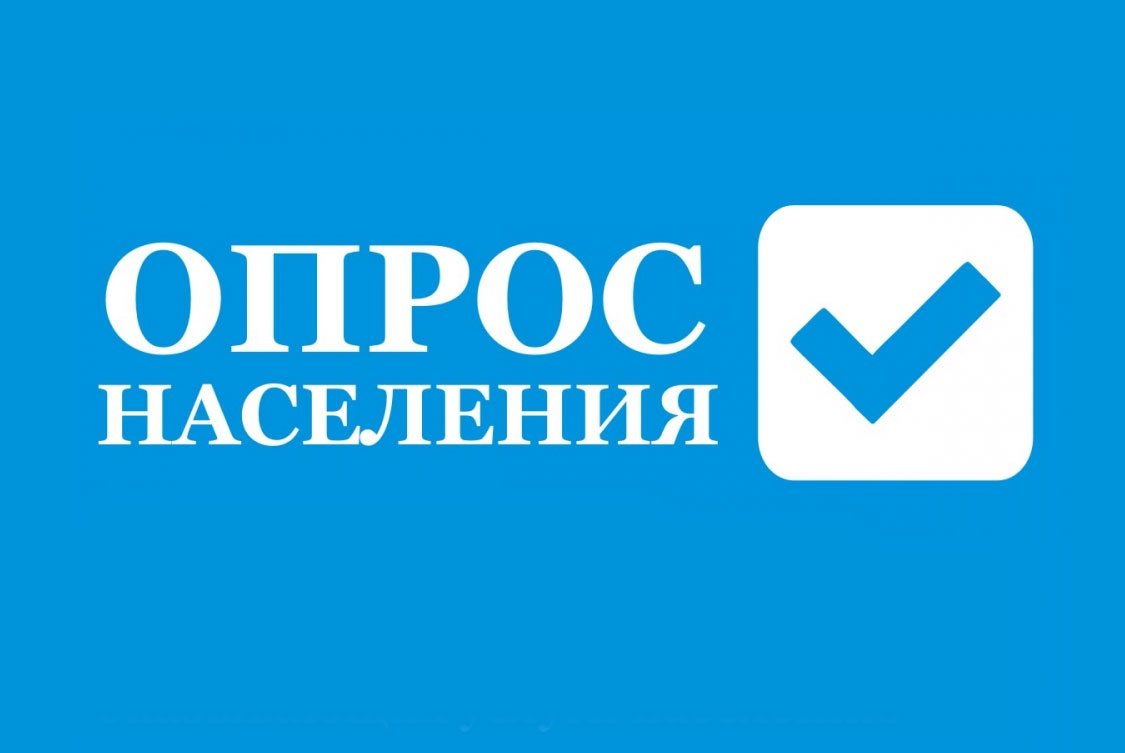 ОПРОС
НАСЕЛЕНИЯ